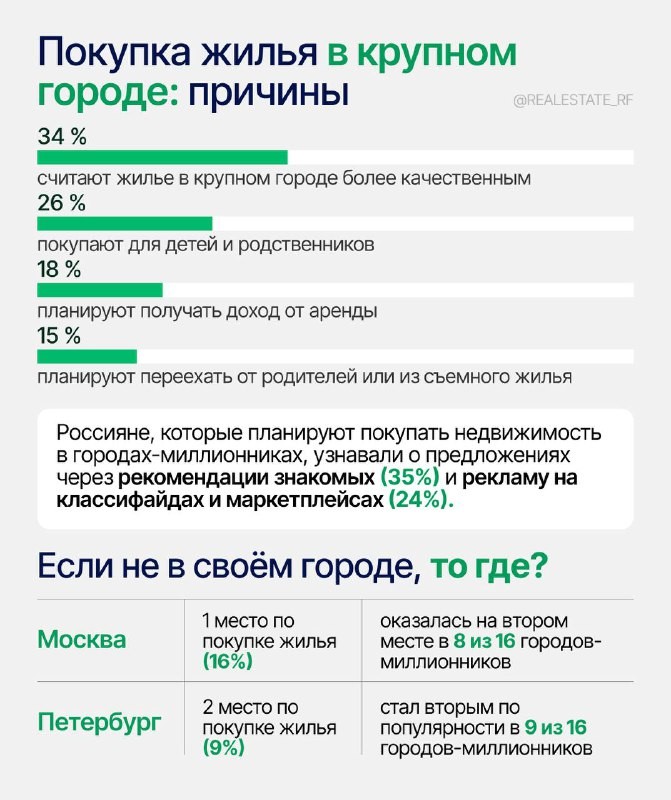 Покупка жилья в крупном городе: причины

@REALESTATE_RF

34 %

считают жилье в крупном городе более качественным

26 %

покупают для детей и родственников

18 %

планируют получать доход от аренды

15 %

планируют переехать от родителей или из съемного жилья

Россияне, которые планируют покупать недвижимость в городах-миллионниках, узнавали о предложениях через рекомендации знакомых (35%) и рекламу на классифайдах и маркетплейсах (24%).

Если не в своём городе, то где?

| Москва | 1 место по покупке жилья (16%) | оказалась на втором месте в 8 из 16 городов-миллионников |
|---|---|---|
| Петербург | 2 место по покупке жилья (9%) | стал вторым по популярности в 9 из 16 городов-миллионников |